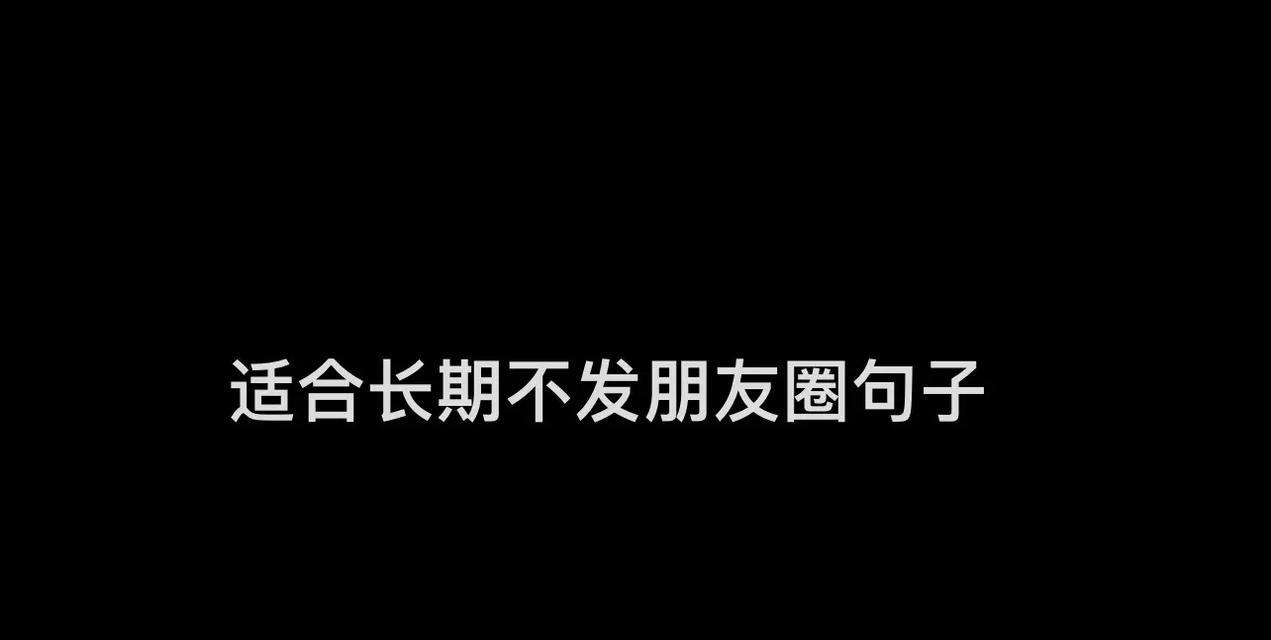 适合长期不发朋友圈句子